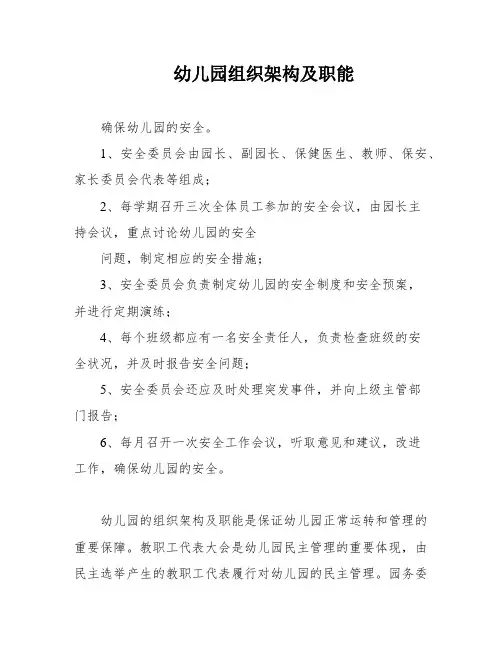 幼儿园组织架构及职能

确保幼儿园的安全。

1、安全委员会由园长、副园长、保健医生、教师、保安、家长委员会代表等组成；

2、每学期召开三次全体员工参加的安全会议，由园长主持会议，重点讨论幼儿园的安全

问题，制定相应的安全措施；

3、安全委员会负责制定幼儿园的安全制度和安全预案，并进行定期演练；

4、每个班级都应有一名安全责任人，负责检查班级的安全状况，并及时报告安全问题；

5、安全委员会还应及时处理突发事件，并向上级主管部门报告；

6、每月召开一次安全工作会议，听取意见和建议，改进工作，确保幼儿园的安全。

幼儿园的组织架构及职能是保证幼儿园正常运转和管理的重要保障。教职工代表大会是幼儿园民主管理的重要体现，由民主选举产生的教职工代表履行对幼儿园的民主管理。园务委